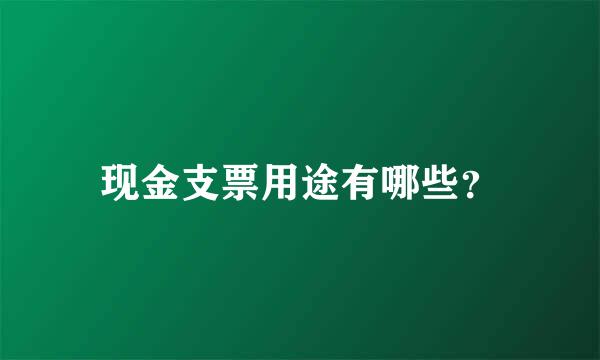 现金支票用途有哪些？